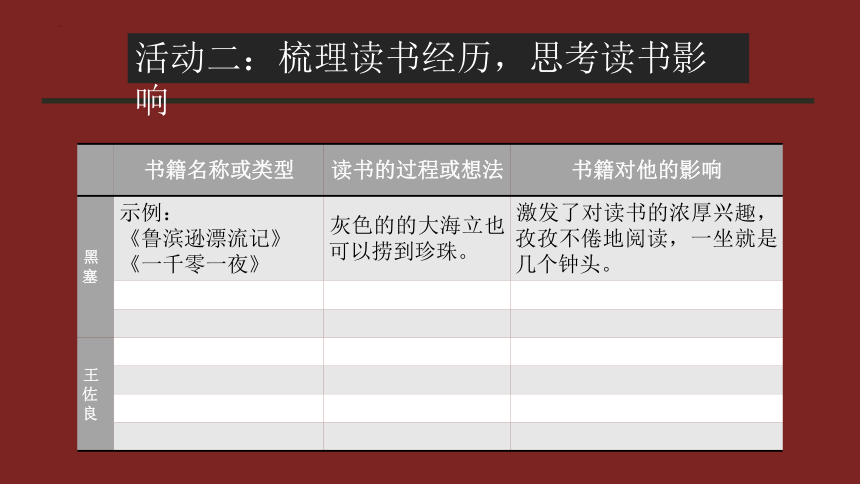 活动二：梳理读书经历，思考读书影响

| | 书籍名称或类型 | 读书的过程或想法 | 书籍对他的影响 |
|---|---|---|---|
| 黑塞 | 示例：《鲁滨逊漂流记》《一千零一夜》 | 灰色的的大海立也可以捞到珍珠。 | 激发了对读书的浓厚兴趣，孜孜不倦地阅读，一坐就是几个钟头。 |
| | | | |
| | | | |
| 王佐良 | | | |
| | | | |
| | | | |
| | | | |